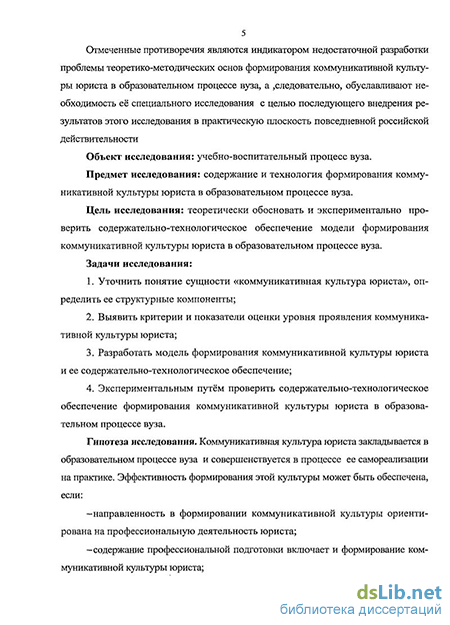 5

Отмеченные противоречия являются индикатором недостаточной разработки проблемы теоретико-методических основ формирования коммуникативной культуры юриста в образовательном процессе вуза, а ,следовательно, обуславливают необходимость её специального исследования с целью последующего внедрения результатов этого исследования в практическую плоскость повседневной российской действительности

Объект исследования: учебно-воспитательный процесс вуза.

Предмет исследования: содержание и технология формирования коммуникативной культуры юриста в образовательном процессе вуза.

Цель исследования: теоретически обосновать и экспериментально проверить содержательно-технологическое обеспечение модели формирования коммуникативной культуры юриста в образовательном процессе вуза.

Задачи исследования:

1. Уточнить понятие сущности «коммуникативная культура юриста», определить ее структурные компоненты;

2. Выявить критерии и показатели оценки уровня проявления коммуникативной культуры юриста;

3. Разработать модель формирования коммуникативной культуры юриста и ее содержательно-технологическое обеспечение;

4. Экспериментальным путём проверить содержательно-технологическое обеспечение формирования коммуникативной культуры юриста в образовательном процессе вуза.

Гипотеза исследования. Коммуникативная культура юриста закладывается в образовательном процессе вуза и совершенствуется в процессе ее самореализации на практике. Эффективность формирования этой культуры может быть обеспечена, если:

–направленность в формировании коммуникативной культуры ориентирована на профессиональную деятельность юриста;

–содержание профессиональной подготовки включает и формирование коммуникативной культуры юриста;

dsLib.net
библиотека диссертаций